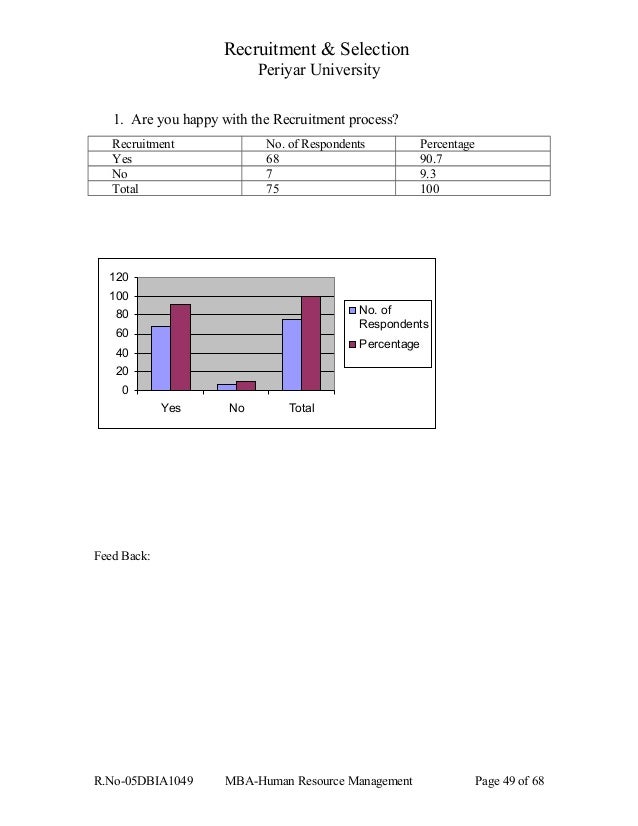 Recruitment & Selection
Periyar University

1. Are you happy with the Recruitment process?

| Recruitment | No. of Respondents | Percentage |
|---|---|---|
| Yes | 68 | 90.7 |
| No | 7 | 9.3 |
| Total | 75 | 100 |

120
100
80
60
40
20
0
Yes No Total
No. of Respondents
Percentage

Feed Back:

R.No-05DBIA1049 MBA-Human Resource Management Page 49 of 68